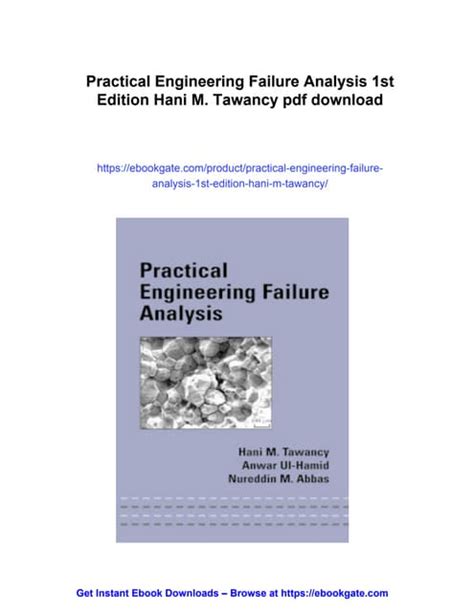 Practical Engineering Failure Analysis 1st Edition Hani M. Tawancy pdf download

https://ebookgate.com/product/practical-engineering-failure-analysis-1st-edition-hani-m-tawancy/

Practical Engineering Failure Analysis

Hani M. Tawancy
Anwar Ul-Hamid
Nureddin M. Abbas

Get Instant Ebook Downloads – Browse at https://ebookgate.com